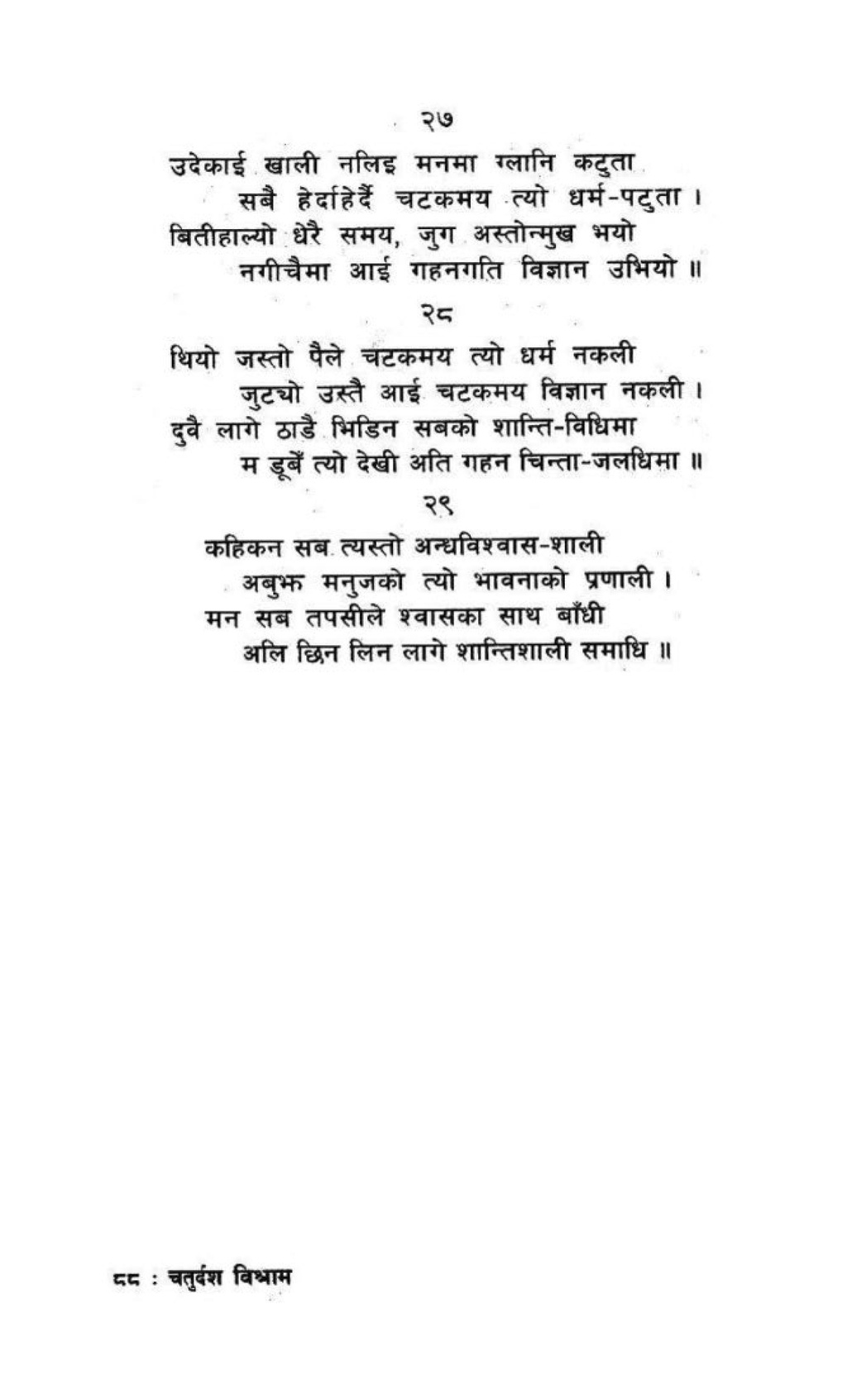 २७

उदेकाई खाली नलिइ मनमा ग्लानि कटुता
सबै हेर्दाहेर्दै चटकमय त्यो धर्म-पटुता ।
बितीहाल्यो धेरै समय, जुग अस्तोन्मुख भयो
नगीचैमा आई गहनगति विज्ञान उभियो ॥

२८

थियो जस्तो पैले चटकमय त्यो धर्म नकली
जुटयो उस्तै आई चटकमय विज्ञान नकली ।
दुवै लागे ठाडै भिडिन सबको शान्ति-विधिमा
म डूबें त्यो देखी अति गहन चिन्ता-जलधिमा ॥

२९

कहिकन सब त्यस्तो अन्धविश्वास-शाली
अबुझ मनुजको त्यो भावनाको प्रणाली ।
मन सब तपसीले श्वासका साथ बाँधी
अलि छिन लिन लागे शान्तिशाली समाधि ॥

८८ : चतुर्दश विश्राम